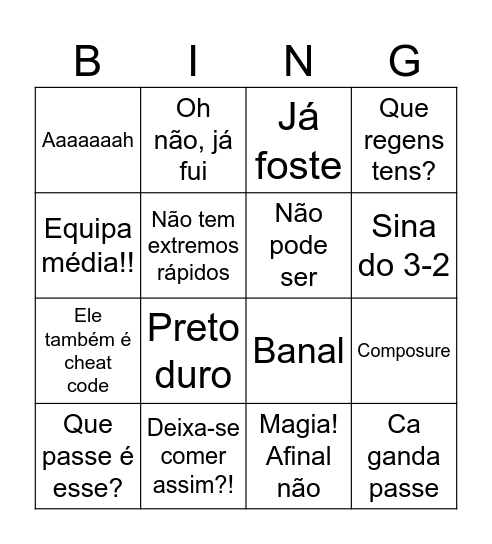 | B | I | N | G |
|---|---|---|---|
| Aaaaaaah | Oh não, já fui | Já foste | Que regens tens? |
| Equipa média!! | Não tem extremos rápidos | Não pode ser | Sina do 3-2 |
| Ele também é cheat code | Preto duro | Banal | Composure |
| Que passe é esse? | Deixa-se comer assim?! | Magia! Afinal não | Ca ganda passe |